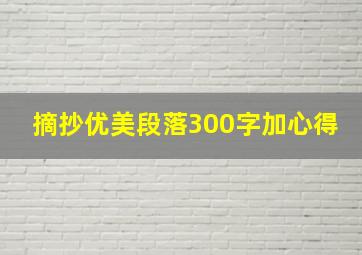 摘抄优美段落300字加心得